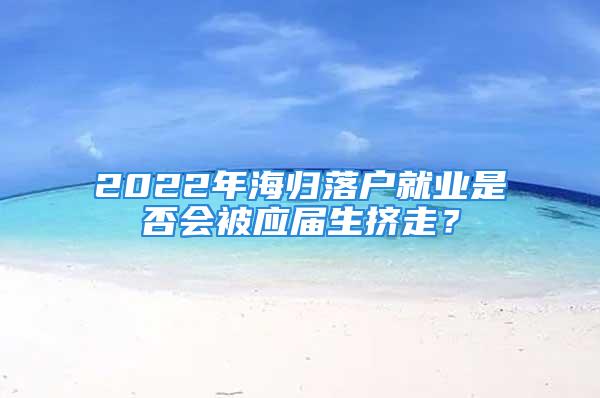 2022年海归落户就业是否会被应届生挤走？